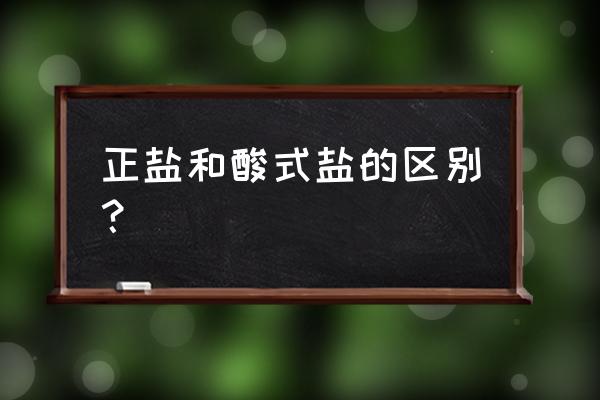 正盐和酸式盐的区别？